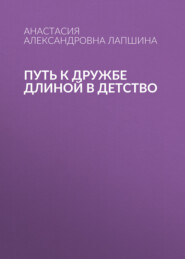 АНАСТАСИЯ АЛЕКСАНДРОВНА ЛАПШИНА

ПУТЬ К ДРУЖБЕ ДЛИНОЙ В ДЕТСТВО